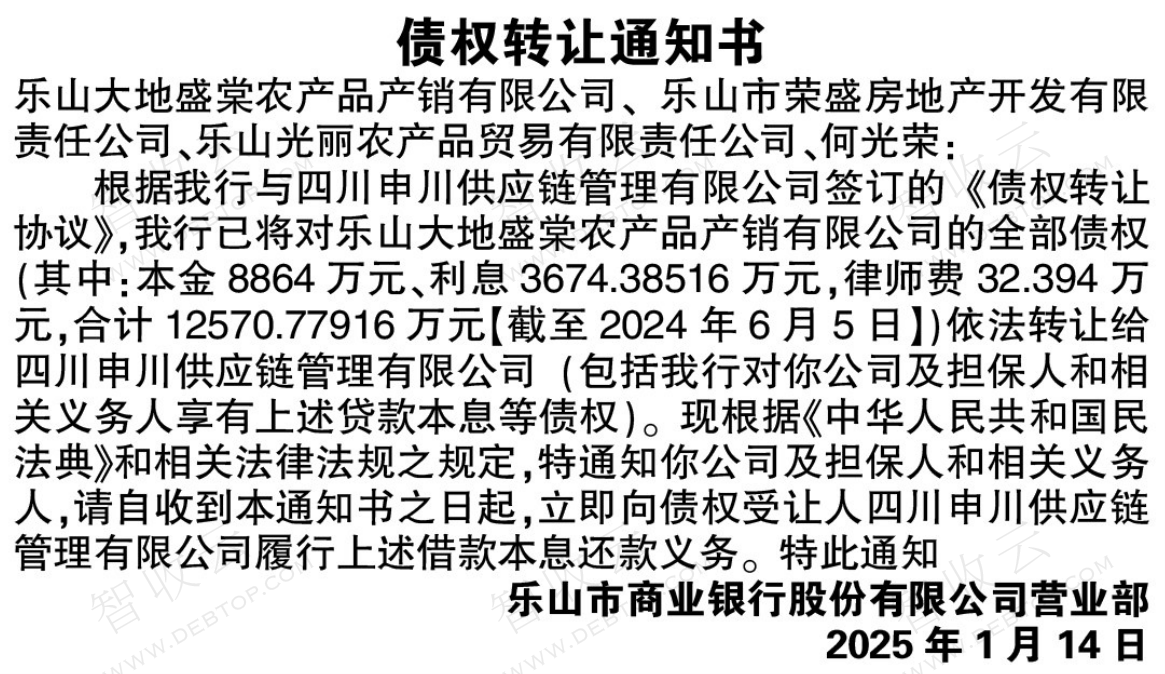 债权转让通知书

乐山大地盛棠农产品产销有限公司、乐山市荣盛房地产开发有限责任公司、乐山光丽农产品贸易有限责任公司、何光荣：

根据我行与四川申川供应链管理有限公司签订的《债权转让协议》，我行已将对乐山大地盛棠农产品产销有限公司的全部债权(其中：本金8864万元、利息3674.38516万元，律师费32.394万元，合计12570.77916万元【截至2024年6月5日】)依法转让给四川申川供应链管理有限公司（包括我行对你公司及担保人和相关义务人享有上述贷款本息等债权）。现根据《中华人民共和国民法典》和相关法律法规之规定，特通知你公司及担保人和相关义务人，请自收到本通知书之日起，立即向债权受让人四川申川供应链管理有限公司履行上述借款本息还款义务。特此通知

乐山市商业银行股份有限公司营业部
2025年1月14日

智收云 WWW.DEBTOP.COM